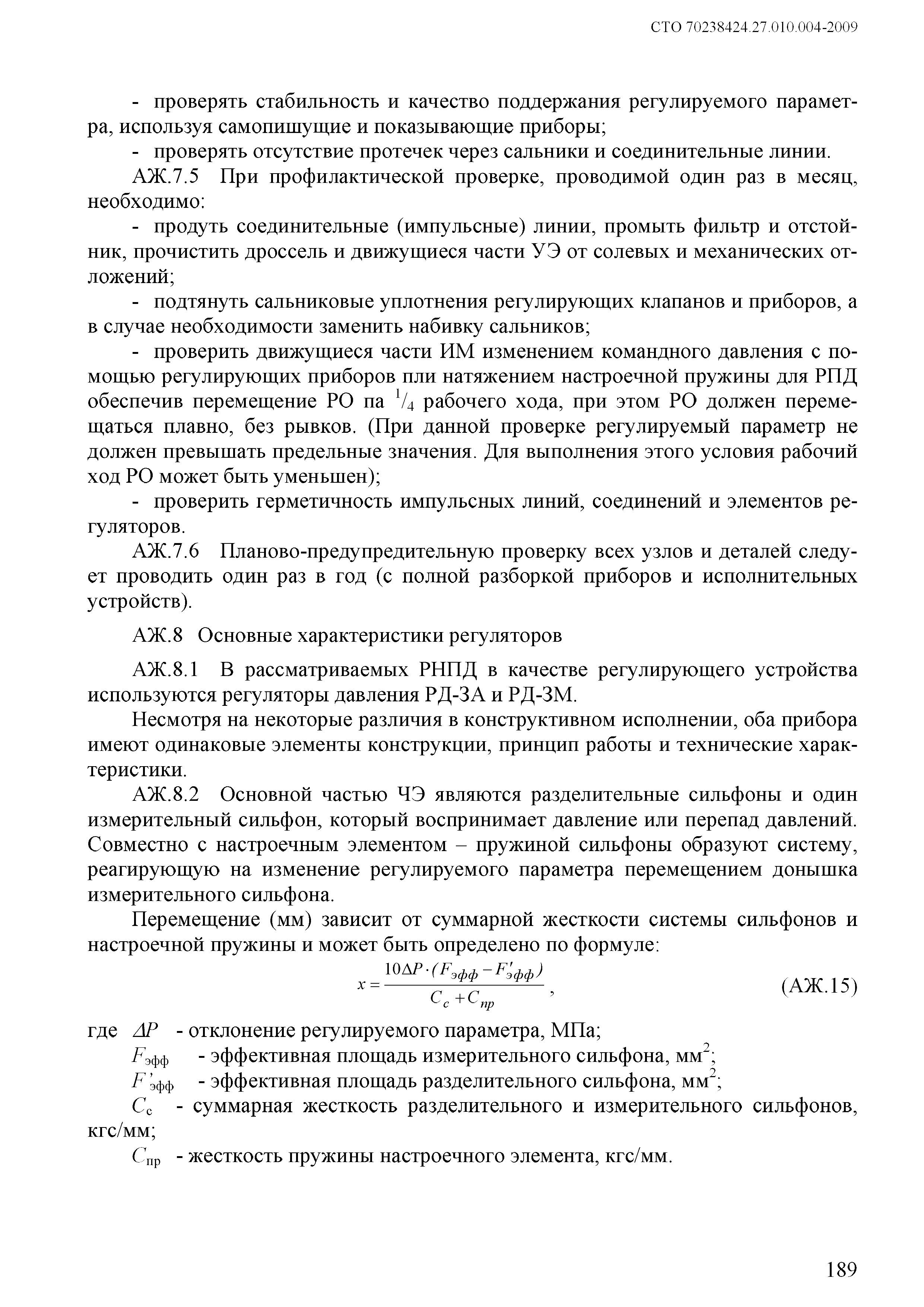 СТО 70238424.27.010.004-2009

- проверять стабильность и качество поддержания регулируемого параметра, используя самопишущие и показывающие приборы;

- проверять отсутствие протечек через сальники и соединительные линии.

АЖ.7.5 При профилактической проверке, проводимой один раз в месяц, необходимо:

- продуть соединительные (импульсные) линии, промыть фильтр и отстойник, прочистить дроссель и движущиеся части УЭ от солевых и механических отложений;

- подтянуть сальниковые уплотнения регулирующих клапанов и приборов, а в случае необходимости заменить набивку сальников;

- проверить движущиеся части ИМ изменением командного давления с помощью регулирующих приборов пли натяжением настроечной пружины для РПД обеспечив перемещение РО па $^1/_4$ рабочего хода, при этом РО должен перемещаться плавно, без рывков. (При данной проверке регулируемый параметр не должен превышать предельные значения. Для выполнения этого условия рабочий ход РО может быть уменьшен);

- проверить герметичность импульсных линий, соединений и элементов регуляторов.

АЖ.7.6 Планово-предупредительную проверку всех узлов и деталей следует проводить один раз в год (с полной разборкой приборов и исполнительных устройств).

АЖ.8 Основные характеристики регуляторов

АЖ.8.1 В рассматриваемых РНПД в качестве регулирующего устройства используются регуляторы давления РД-3А и РД-3М.

Несмотря на некоторые различия в конструктивном исполнении, оба прибора имеют одинаковые элементы конструкции, принцип работы и технические характеристики.

АЖ.8.2 Основной частью ЧЭ являются разделительные сильфоны и один измерительный сильфон, который воспринимает давление или перепад давлений. Совместно с настроечным элементом – пружиной сильфоны образуют систему, реагирующую на изменение регулируемого параметра перемещением донышка измерительного сильфона.

Перемещение (мм) зависит от суммарной жесткости системы сильфонов и настроечной пружины и может быть определено по формуле:

$x = \frac{10\Delta P \cdot (F_{эфф} - F'_{эфф})}{C_c + C_{пр}}$, (АЖ.15)

где $\Delta P$ - отклонение регулируемого параметра, МПа;

$F_{эфф}$ - эффективная площадь измерительного сильфона, мм$^2$;

$F'_{эфф}$ - эффективная площадь разделительного сильфона, мм$^2$;

$C_с$ - суммарная жесткость разделительного и измерительного сильфонов, кгс/мм;

$C_{пр}$ - жесткость пружины настроечного элемента, кгс/мм.

189